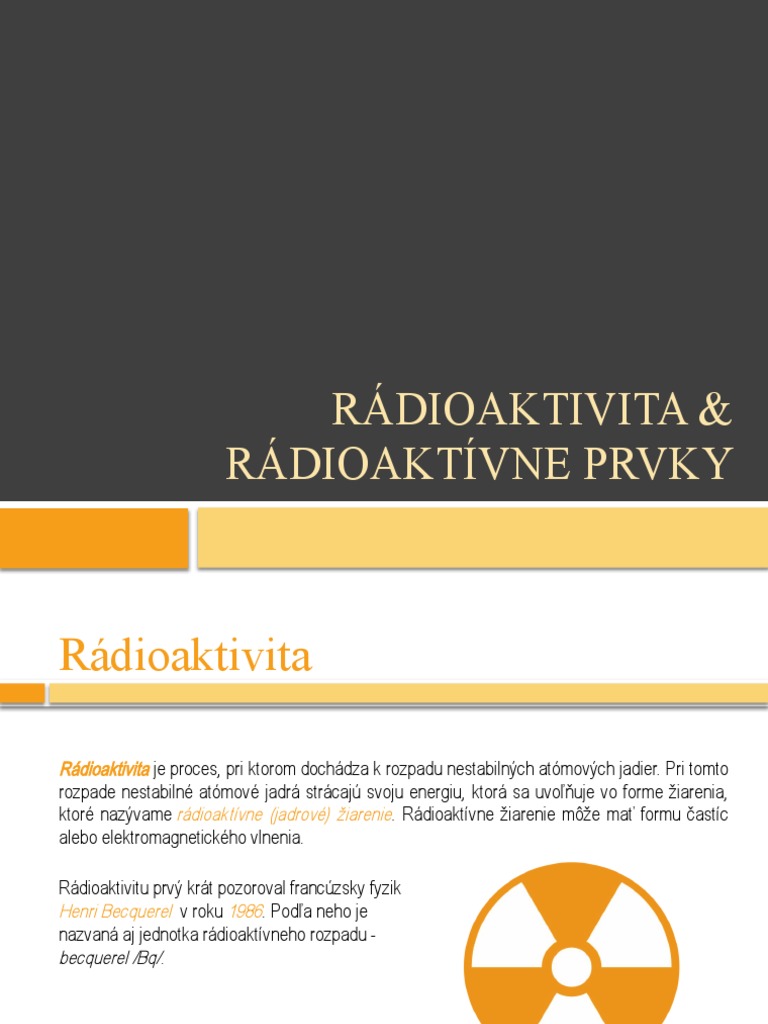 RÁDIOAKTIVITA &
RÁDIOAKTÍVNE PRVKY

Rádioaktivita

Rádioaktivita je proces, pri ktorom dochádza k rozpadu nestabilných atómových jadier. Pri tomto rozpade nestabilné atómové jadrá strácajú svoju energiu, ktorá sa uvoľňuje vo forme žiarenia, ktoré nazývame rádioaktívne (jadrové) žiarenie. Rádioaktívne žiarenie môže mať formu častíc alebo elektromagnetického vlnenia.

Rádioaktivitu prvý krát pozoroval francúzsky fyzik Henri Becquerel v roku 1986. Podľa neho je nazvaná aj jednotka rádioaktívneho rozpadu - becquerel /Bq/.